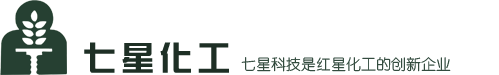 七星化工 七星科技是红星化工的创新企业